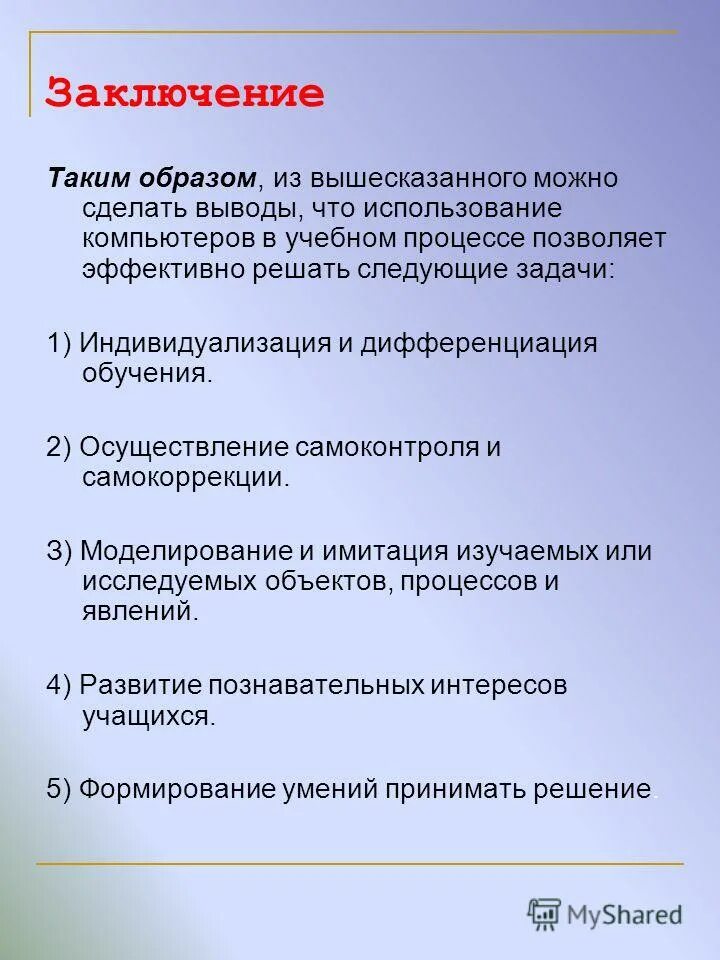 Заключение

Таким образом, из вышесказанного можно сделать выводы, что использование компьютеров в учебном процессе позволяет эффективно решать следующие задачи:

1) Индивидуализация и дифференциация обучения.

2) Осуществление самоконтроля и самокоррекции.

3) Моделирование и имитация изучаемых или исследуемых объектов, процессов и явлений.

4) Развитие познавательных интересов учащихся.

5) Формирование умений принимать решение.

MyShared